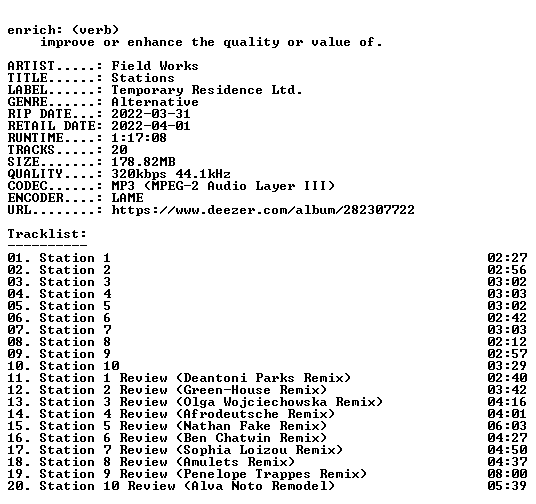 enrich: (verb)
improve or enhance the quality or value of.

ARTIST.....: Field Works
TITLE......: Stations
LABEL......: Temporary Residence Ltd.
GENRE......: Alternative
RIP DATE...: 2022-03-31
RETAIL DATE: 2022-04-01
RUNTIME....: 1:17:08
TRACKS.....: 20
SIZE.......: 178.82MB
QUALITY....: 320kbps 44.1kHz
CODEC......: MP3 (MPEG-2 Audio Layer III)
ENCODER....: LAME
URL........: https://www.deezer.com/album/282307722

Tracklist:
----------

01. Station 1 02:27
02. Station 2 02:56
03. Station 3 03:02
04. Station 4 03:03
05. Station 5 03:02
06. Station 6 02:42
07. Station 7 03:03
08. Station 8 02:12
09. Station 9 02:57
10. Station 10 03:29
11. Station 1 Review (Deantoni Parks Remix) 02:40
12. Station 2 Review (Green-House Remix) 03:42
13. Station 3 Review (Olga Wojciechowska Remix) 04:16
14. Station 4 Review (Afrodeutsche Remix) 04:01
15. Station 5 Review (Nathan Fake Remix) 06:03
16. Station 6 Review (Ben Chatwin Remix) 04:27
17. Station 7 Review (Sophia Loizou Remix) 04:50
18. Station 8 Review (Amulets Remix) 04:37
19. Station 9 Review (Penelope Trappes Remix) 08:00
20. Station 10 Review (Alva Noto Remodel) 05:39